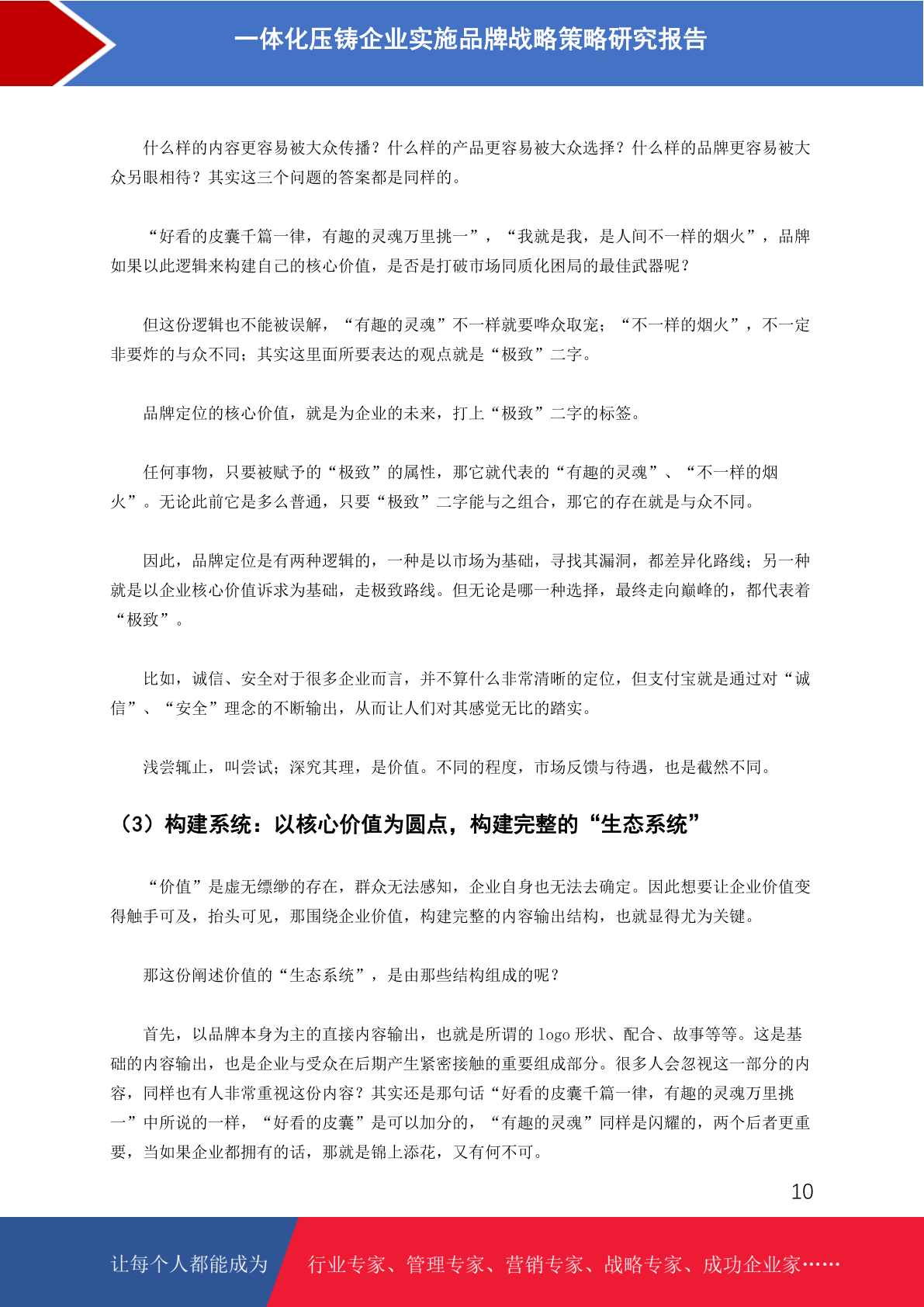 一体化压铸企业实施品牌战略策略研究报告

什么样的内容更容易被大众传播？什么样的产品更容易被大众选择？什么样的品牌更容易被大众另眼相待？其实这三个问题的答案都是同样的。

“好看的皮囊千篇一律，有趣的灵魂万里挑一”，“我就是我，是人间不一样的烟火”，品牌如果以此逻辑来构建自己的核心价值，是否是打破市场同质化困局的最佳武器呢？

但这份逻辑也不能被误解，“有趣的灵魂”不一样就要哗众取宠；“不一样的烟火”，不一定非要炸的与众不同；其实这里面所要表达的观点就是“极致”二字。

品牌定位的核心价值，就是为企业的未来，打上“极致”二字的标签。

任何事物，只要被赋予的“极致”的属性，那它就代表的“有趣的灵魂”、“不一样的烟火”。无论此前它是多么普通，只要“极致”二字能与之组合，那它的存在就是与众不同。

因此，品牌定位是有两种逻辑的，一种是以市场为基础，寻找其漏洞，都差异化路线；另一种就是以企业核心价值诉求为基础，走极致路线。但无论是哪一种选择，最终走向巅峰的，都代表着“极致”。

比如，诚信、安全对于很多企业而言，并不算什么非常清晰的定位，但支付宝就是通过对“诚信”、“安全”理念的不断输出，从而让人们对其感觉无比的踏实。

浅尝辄止，叫尝试；深究其理，是价值。不同的程度，市场反馈与待遇，也是截然不同。

（3）构建系统：以核心价值为圆点，构建完整的“生态系统”

“价值”是虚无缥缈的存在，群众无法感知，企业自身也无法去确定。因此想要让企业价值变得触手可及，抬头可见，那围绕企业价值，构建完整的内容输出结构，也就显得尤为关键。

那这份阐述价值的“生态系统”，是由那些结构组成的呢？

首先，以品牌本身为主的直接内容输出，也就是所谓的 logo 形状、配合、故事等等。这是基础的内容输出，也是企业与受众在后期产生紧密接触的重要组成部分。很多人会忽视这一部分的内容，同样也有人非常重视这份内容？其实还是那句话“好看的皮囊千篇一律，有趣的灵魂万里挑一”中所说的一样，“好看的皮囊”是可以加分的，“有趣的灵魂”同样是闪耀的，两个后者更重要，当如果企业都拥有的话，那就是锦上添花，又有何不可。

10

让每个人都能成为 行业专家、管理专家、营销专家、战略专家、成功企业家……